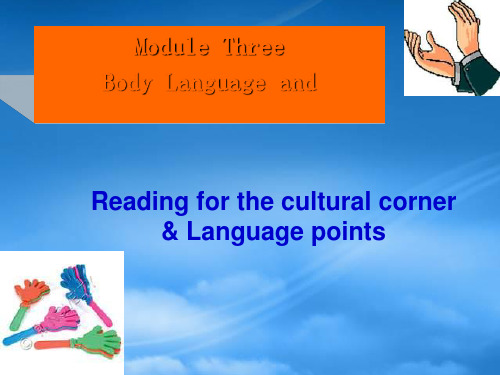 Module Three
Body Language and

Reading for the cultural corner
& Language points